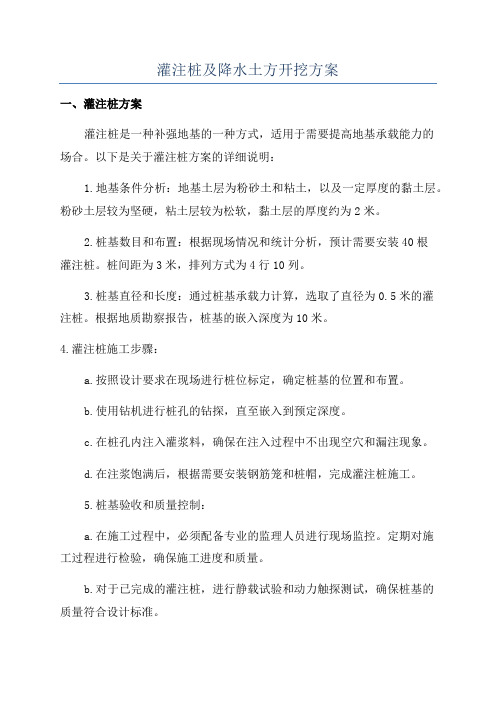 灌注桩及降水土方开挖方案

一、灌注桩方案

灌注桩是一种补强地基的一种方式，适用于需要提高地基承载能力的场合。以下是关于灌注桩方案的详细说明：

1.地基条件分析：地基土层为粉砂土和粘土，以及一定厚度的黏土层。粉砂土层较为坚硬，粘土层较为松软，黏土层的厚度约为2米。

2.桩基数目和布置：根据现场情况和统计分析，预计需要安装40根灌注桩。桩间距为3米，排列方式为4行10列。

3.桩基直径和长度：通过桩基承载力计算，选取了直径为0.5米的灌注桩。根据地质勘察报告，桩基的嵌入深度为10米。

4.灌注桩施工步骤：

a.按照设计要求在现场进行桩位标定，确定桩基的位置和布置。

b.使用钻机进行桩孔的钻探，直至嵌入到预定深度。

c.在桩孔内注入灌浆料，确保在注入过程中不出现空穴和漏注现象。

d.在注浆饱满后，根据需要安装钢筋笼和桩帽，完成灌注桩施工。

5.桩基验收和质量控制：

a.在施工过程中，必须配备专业的监理人员进行现场监控。定期对施工过程进行检验，确保施工进度和质量。

b.对于已完成的灌注桩，进行静载试验和动力触探测试，确保桩基的质量符合设计标准。